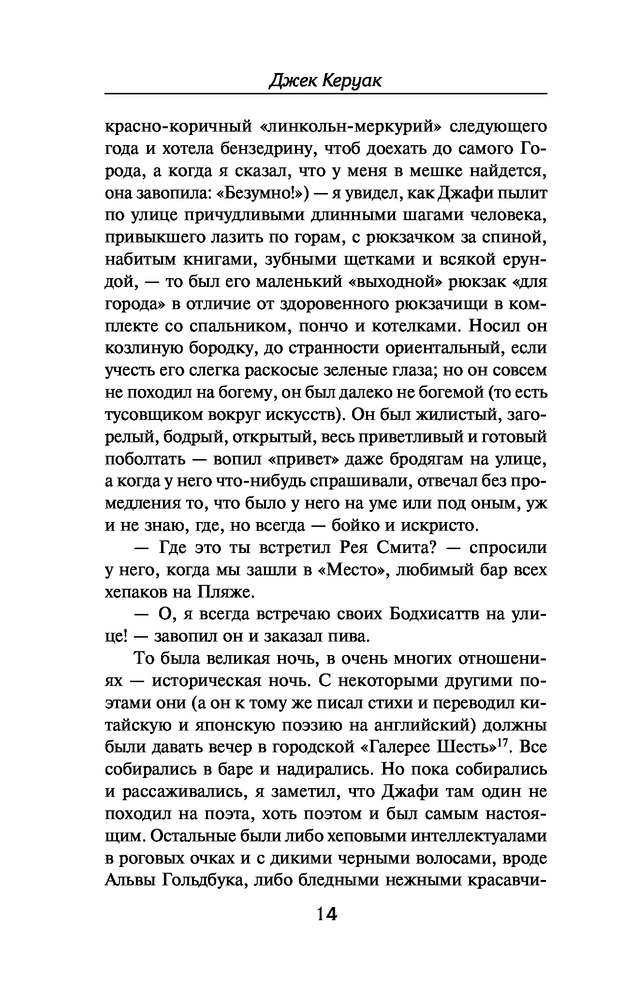 Джек Керуак

красно-коричный «линкольн-меркурий» следующего года и хотела бензедрину, чтоб доехать до самого Города, а когда я сказал, что у меня в мешке найдется, она завопила: «Безумно!») — я увидел, как Джафи пылит по улице причудливыми длинными шагами человека, привыкшего лазить по горам, с рюкзачком за спиной, набитым книгами, зубными щетками и всякой ерундой, — то был его маленький «выходной» рюкзак «для города» в отличие от здоровенного рюкзачищи в комплекте со спальником, пончо и котелками. Носил он козлиную бородку, до странности ориентальный, если учесть его слегка раскосые зеленые глаза; но он совсем не походил на богему, он был далеко не богемой (то есть тусовщиком вокруг искусств). Он был жилистый, загорелый, бодрый, открытый, весь приветливый и готовый поболтать — вопил «привет» даже бродягам на улице, а когда у него что-нибудь спрашивали, отвечал без промедления то, что было у него на уме или под оным, уж и не знаю, где, но всегда — бойко и искристо.

— Где это ты встретил Рея Смита? — спросили у него, когда мы зашли в «Место», любимый бар всех хепаков на Пляже.

— О, я всегда встречаю своих Бодхисаттв на улице! — завопил он и заказал пива.

То была великая ночь, в очень многих отношениях — историческая ночь. С некоторыми другими поэтами они (а он к тому же писал стихи и переводил китайскую и японскую поэзию на английский) должны были давать вечер в городской «Галерее Шесть»$^{17}$. Все собирались в баре и надирались. Но пока собирались и рассаживались, я заметил, что Джафи там один не походил на поэта, хоть поэтом и был самым настоящим. Остальные были либо хеповыми интеллектуалами в роговых очках и с дикими черными волосами, вроде Альвы Гольдбука, либо бледными нежными красавчи-

14